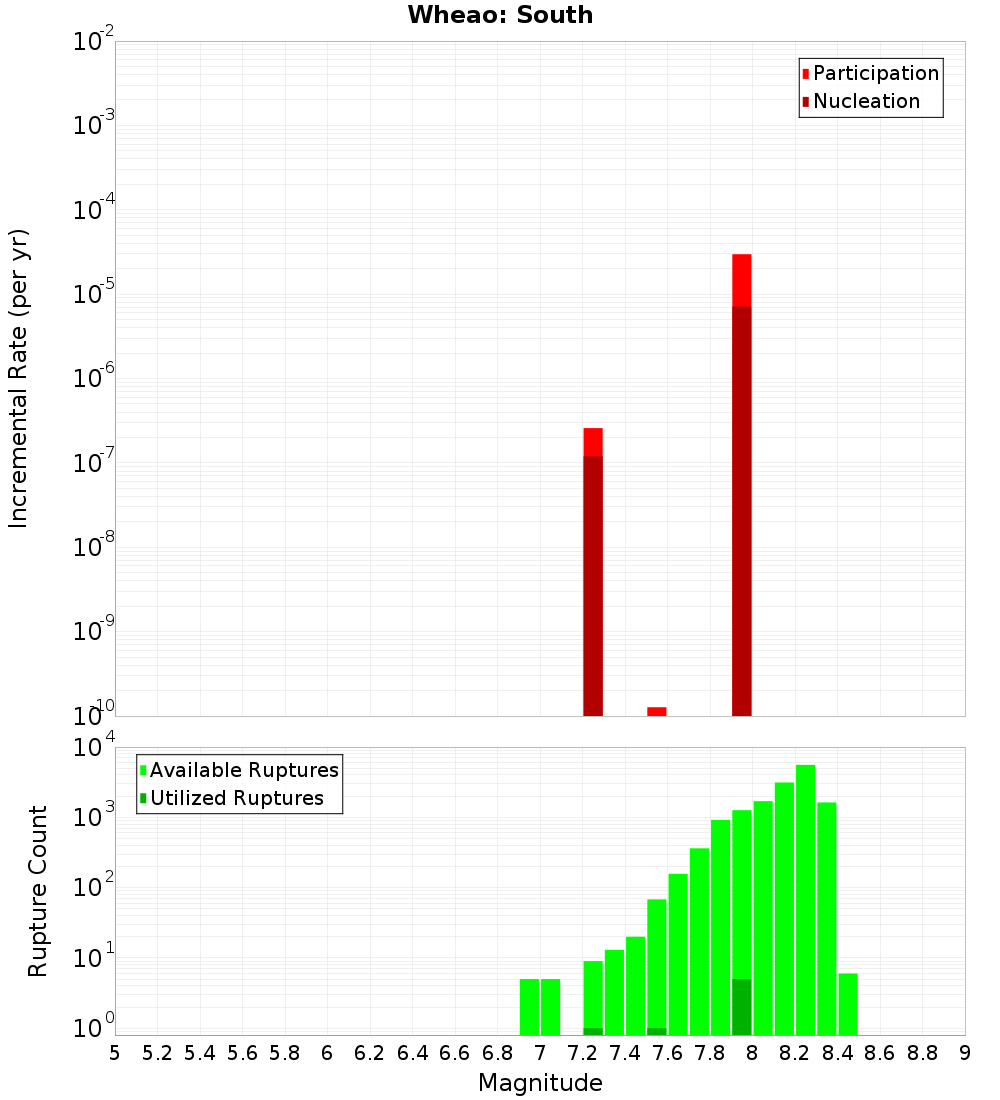 Wheao: South

Participation
Nucleation

Incremental Rate (per yr)

$10^{-2}$
$10^{-3}$
$10^{-4}$
$10^{-5}$
$10^{-6}$
$10^{-7}$
$10^{-8}$
$10^{-9}$
$10^{-10}$

Available Ruptures
Utilized Ruptures

Rupture Count

$10^{4}$
$10^{3}$
$10^{2}$
$10^{1}$
$10^{0}$

5 5.2 5.4 5.6 5.8 6 6.2 6.4 6.6 6.8 7 7.2 7.4 7.6 7.8 8 8.2 8.4 8.6 8.8 9

Magnitude